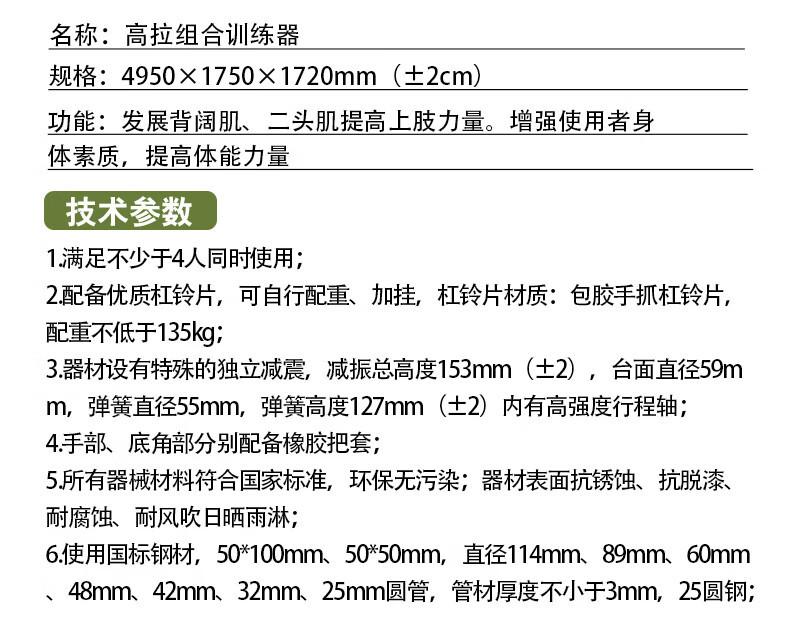 名称：高拉组合训练器

规格：4950×1750×1720mm（±2cm）

功能：发展背阔肌、二头肌提高上肢力量。增强使用者身体素质，提高体能力量

技术参数

1.满足不少于4人同时使用；

2.配备优质杠铃片，可自行配重、加挂，杠铃片材质：包胶手抓杠铃片，配重不低于135kg；

3.器材设有特殊的独立减震，减振总高度153mm（±2），台面直径59mm，弹簧直径55mm，弹簧高度127mm（±2）内有高强度行程轴；

4.手部、底角部分别配备橡胶把套；

5.所有器械材料符合国家标准，环保无污染；器材表面抗锈蚀、抗脱漆、耐腐蚀、耐风吹日晒雨淋；

6.使用国标钢材，50*100mm、50*50mm，直径114mm、89mm、60mm、48mm、42mm、32mm、25mm圆管，管材厚度不小于3mm，25圆钢；